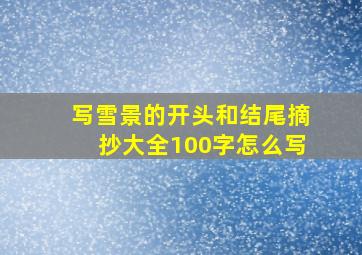 写雪景的开头和结尾摘抄大全100字怎么写